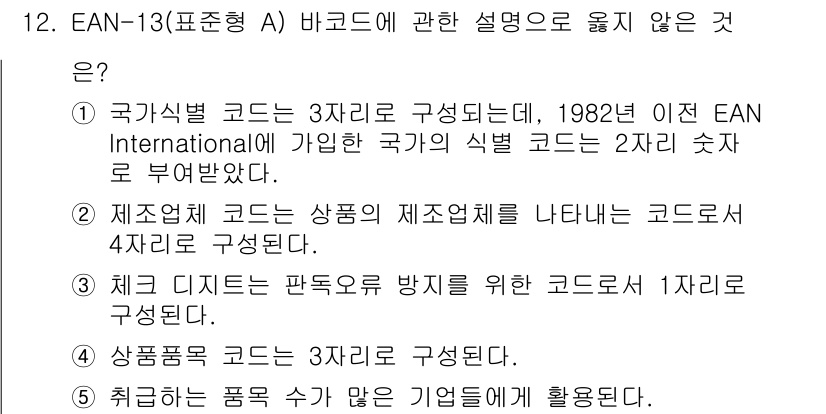 12. EAN-13(표준형 A) 바코드에 관한 설명으로 옳지 않은 것은?

① 국가식별 코드는 3자리로 구성되는데, 1982년 이전 EAN International에 가입한 국가의 식별 코드는 2자리 숫자로 부여받았다.

② 제조업체 코드는 상품의 제조업체를 나타내는 코드로서 4자리로 구성된다.

③ 체크 디지트는 판독오류 방지를 위한 코드로서 1자리로 구성된다.

④ 상품품목 코드는 3자리로 구성된다.

⑤ 취급하는 품목 수가 많은 기업들에게 활용된다.